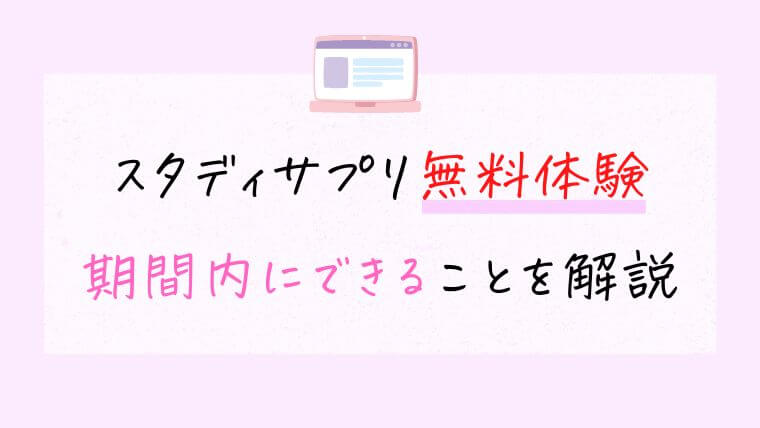 スタディサプリ無料体験

期間内にできることを解説